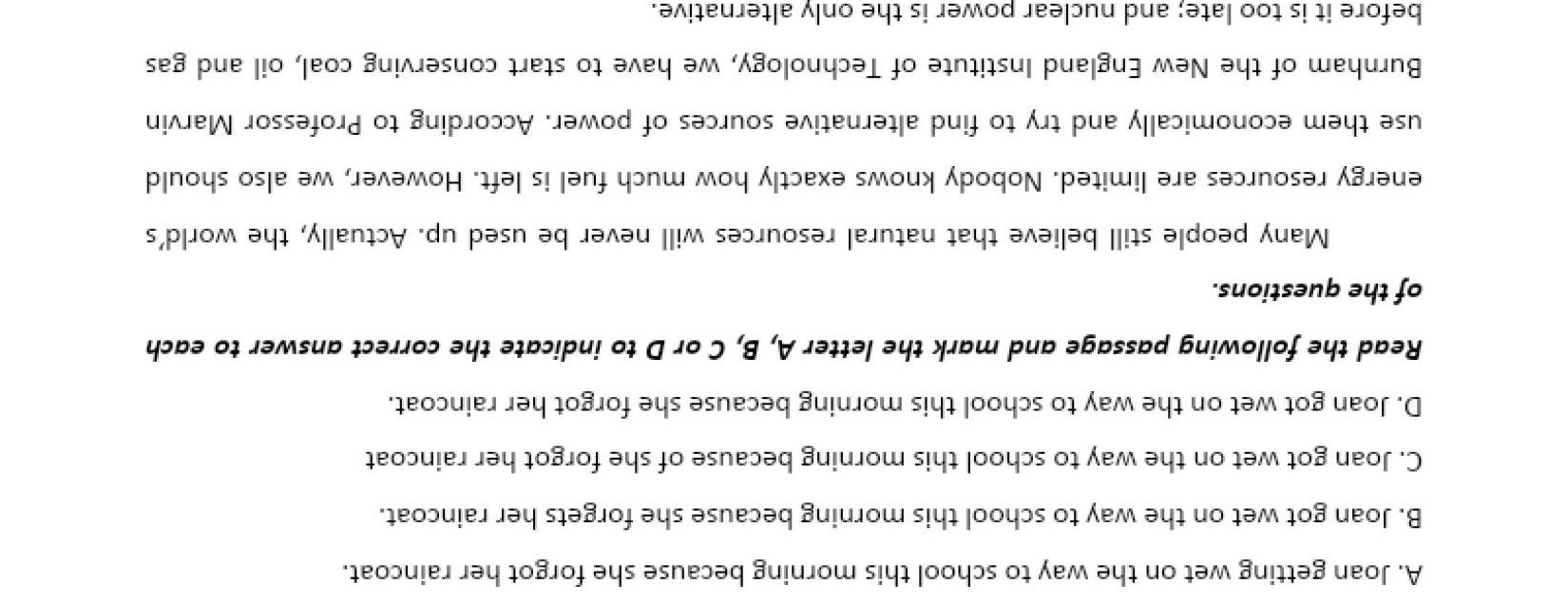 A. Joan getting wet on the way to school this morning because she forgot her raincoat.

B. Joan got wet on the way to school this morning because she forgets her raincoat.

C. Joan got wet on the way to school this morning because of she forgot her raincoat

D. Joan got wet on the way to school this morning because she forgot her raincoat.

Read the following passage and mark the letter A, B, C or D to indicate the correct answer to each of the questions.

Many people still believe that natural resources will never be used up. Actually, the world's energy resources are limited. Nobody knows exactly how much fuel is left. However, we also should use them economically and try to find alternative sources of power. According to Professor Marvin Burnham of the New England Institute of Technology, we have to start conserving coal, oil and gas before it is too late; and nuclear power is the only alternative.